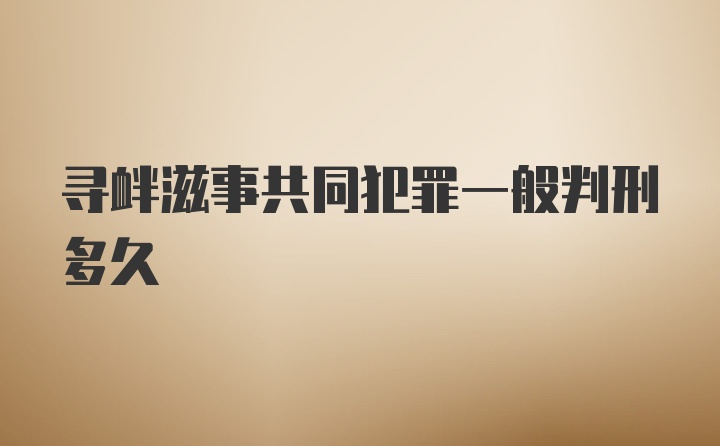 寻衅滋事共同犯罪一般判刑多久